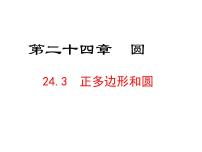 第二十四章　圆

24.3　正多边形和圆